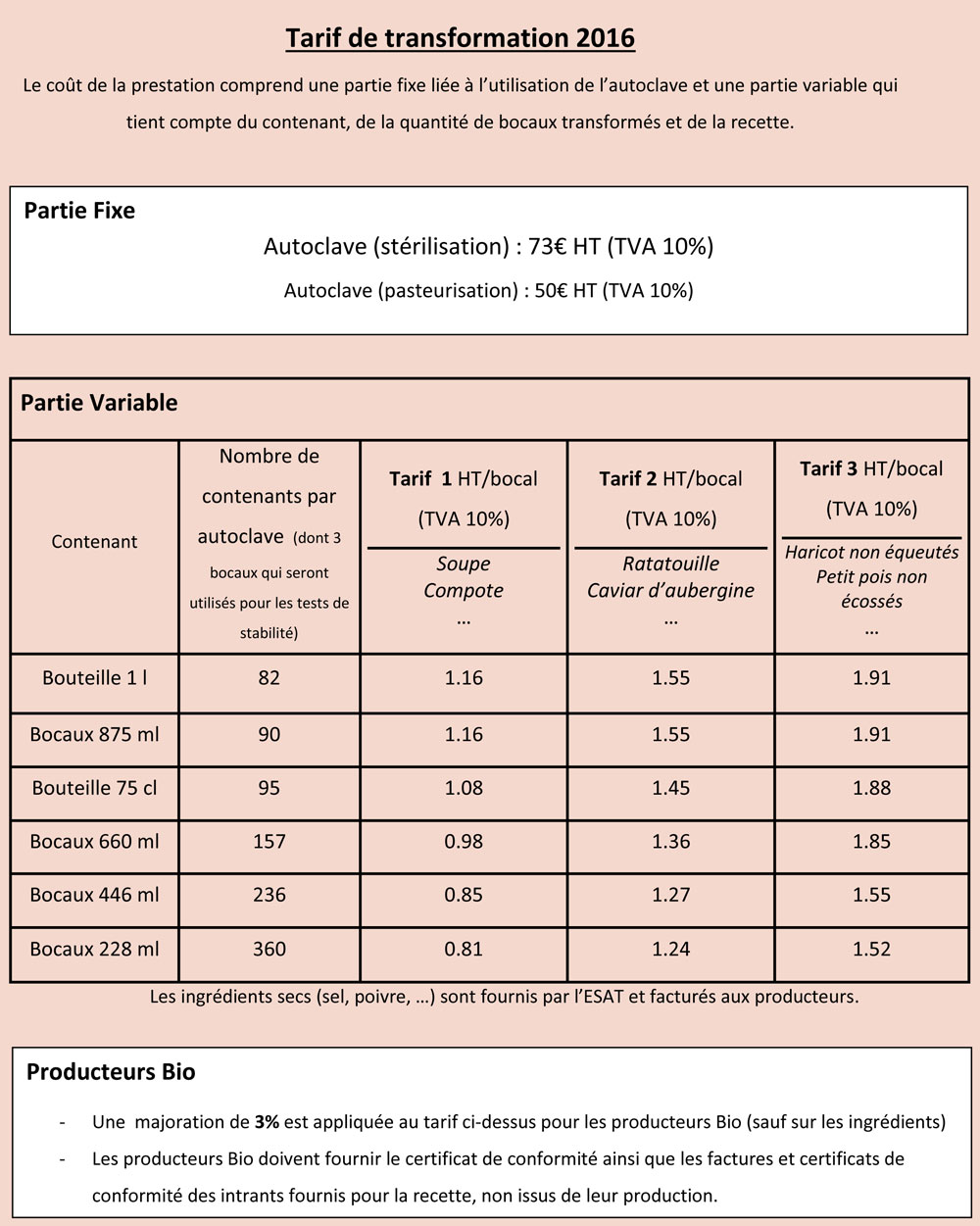 Tarif de transformation 2016

Le coût de la prestation comprend une partie fixe liée à l'utilisation de l'autoclave et une partie variable qui tient compte du contenant, de la quantité de bocaux transformés et de la recette.

Partie Fixe

Autoclave (stérilisation) : 73€ HT (TVA 10%)

Autoclave (pasteurisation) : 50€ HT (TVA 10%)

Partie Variable

| Contenant | Nombre de contenants par autoclave (dont 3 bocaux qui seront utilisés pour les tests de stabilité) | Tarif 1 HT/bocal (TVA 10%) Soupe Compote … | Tarif 2 HT/bocal (TVA 10%) Ratatouille Caviar d'aubergine … | Tarif 3 HT/bocal (TVA 10%) Haricot non équeutés Petit pois non écossés … |
|---|---|---|---|---|
| Bouteille 1 l | 82 | 1.16 | 1.55 | 1.91 |
| Bocaux 875 ml | 90 | 1.16 | 1.55 | 1.91 |
| Bouteille 75 cl | 95 | 1.08 | 1.45 | 1.88 |
| Bocaux 660 ml | 157 | 0.98 | 1.36 | 1.85 |
| Bocaux 446 ml | 236 | 0.85 | 1.27 | 1.55 |
| Bocaux 228 ml | 360 | 0.81 | 1.24 | 1.52 |

Les ingrédients secs (sel, poivre, …) sont fournis par l'ESAT et facturés aux producteurs.

Producteurs Bio

- Une majoration de 3% est appliquée au tarif ci-dessus pour les producteurs Bio (sauf sur les ingrédients)
- Les producteurs Bio doivent fournir le certificat de conformité ainsi que les factures et certificats de conformité des intrants fournis pour la recette, non issus de leur production.